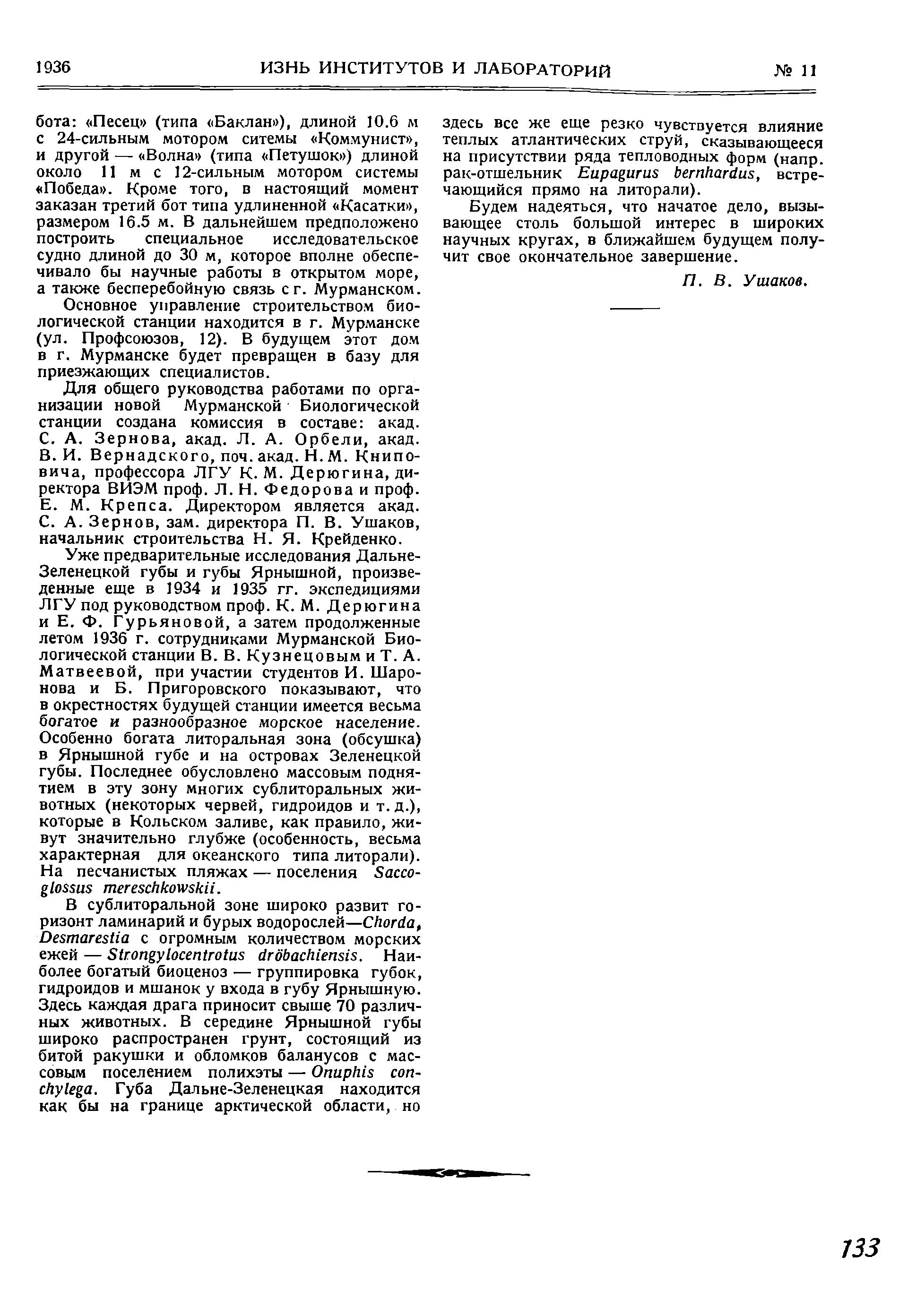 1936 ИЗНЬ ИНСТИТУТОВ И ЛАБОРАТОРИЙ № 11

бота: «Песец» (типа «Баклан»), длиной 10.6 м с 24-сильным мотором ситемы «Коммунист», и другой — «Волна» (типа «Петушок») длиной около 11 м с 12-сильным мотором системы «Победа». Кроме того, в настоящий момент заказан третий бот типа удлиненной «Касатки», размером 16.5 м. В дальнейшем предположено построить специальное исследовательское судно длиной до 30 м, которое вполне обеспечивало бы научные работы в открытом море, а также бесперебойную связь с г. Мурманском.

Основное управление строительством биологической станции находится в г. Мурманске (ул. Профсоюзов, 12). В будущем этот дом в г. Мурманске будет превращен в базу для приезжающих специалистов.

Для общего руководства работами по организации новой Мурманской Биологической станции создана комиссия в составе: акад. С. А. Зернова, акад. Л. А. Орбели, акад. В. И. Вернадского, поч. акад. Н. М. Книповича, профессора ЛГУ К. М. Дерюгина, директора ВИЭМ проф. Л. Н. Федорова и проф. Е. М. Крепса. Директором является акад. С. А. Зернов, зам. директора П. В. Ушаков, начальник строительства Н. Я. Крейденко.

Уже предварительные исследования Дальне-Зеленецкой губы и губы Ярнышной, произведенные еще в 1934 и 1935 гг. экспедициями ЛГУ под руководством проф. К. М. Дерюгина и Е. Ф. Гурьяновой, а затем продолженные летом 1936 г. сотрудниками Мурманской Биологической станции В. В. Кузнецовым и Т. А. Матвеевой, при участии студентов И. Шаронова и Б. Пригоровского показывают, что в окрестностях будущей станции имеется весьма богатое и разнообразное морское население. Особенно богата литоральная зона (обсушка) в Ярнышной губе и на островах Зеленецкой губы. Последнее обусловлено массовым поднятием в эту зону многих сублиторальных животных (некоторых червей, гидроидов и т. д.), которые в Кольском заливе, как правило, живут значительно глубже (особенность, весьма характерная для океанского типа литорали). На песчанистых пляжах — поселения Saccoglossus mereschkowskii.

В сублиторальной зоне широко развит горизонт ламинарий и бурых водорослей—Chorda, Desmarestia с огромным количеством морских ежей — Strongylocentrotus dröbachiensis. Наиболее богатый биоценоз — группировка губок, гидроидов и мшанок у входа в губу Ярнышную. Здесь каждая драга приносит свыше 70 различных животных. В середине Ярнышной губы широко распространен грунт, состоящий из битой ракушки и обломков баланусов с массовым поселением полихэты — Onuphis conchylega. Губа Дальне-Зеленецкая находится как бы на границе арктической области, но здесь все же еще резко чувствуется влияние теплых атлантических струй, сказывающееся на присутствии ряда тепловодных форм (напр. рак-отшельник Eupagurus bernhardus, встречающийся прямо на литорали).

Будем надеяться, что начатое дело, вызывающее столь большой интерес в широких научных кругах, в ближайшем будущем получит свое окончательное завершение.

П. В. Ушаков.

133